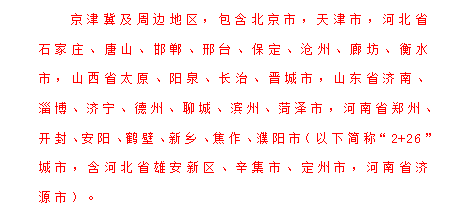 京津冀及周边地区，包含北京市，天津市，河北省石家庄、唐山、邯郸、邢台、保定、沧州、廊坊、衡水市，山西省太原、阳泉、长治、晋城市，山东省济南、淄博、济宁、德州、聊城、滨州、菏泽市，河南省郑州、开封、安阳、鹤壁、新乡、焦作、濮阳市（以下简称“2+26”城市，含河北省雄安新区、辛集市、定州市，河南省济源市）。